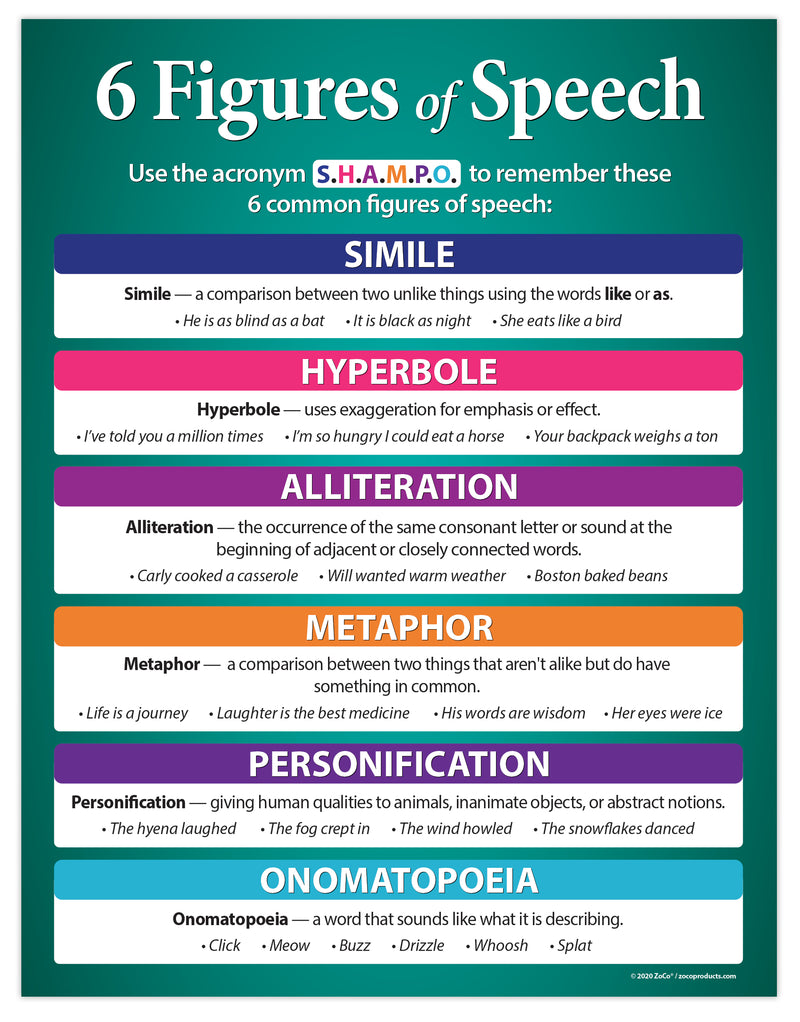 6 Figures of Speech

Use the acronym S.H.A.M.P.O. to remember these 6 common figures of speech:

SIMILE

Simile — a comparison between two unlike things using the words like or as.

• He is as blind as a bat • It is black as night • She eats like a bird

HYPERBOLE

Hyperbole — uses exaggeration for emphasis or effect.

• I've told you a million times • I'm so hungry I could eat a horse • Your backpack weighs a ton

ALLITERATION

Alliteration — the occurrence of the same consonant letter or sound at the beginning of adjacent or closely connected words.

• Carly cooked a casserole • Will wanted warm weather • Boston baked beans

METAPHOR

Metaphor — a comparison between two things that aren't alike but do have something in common.

• Life is a journey • Laughter is the best medicine • His words are wisdom • Her eyes were ice

PERSONIFICATION

Personification — giving human qualities to animals, inanimate objects, or abstract notions.

• The hyena laughed • The fog crept in • The wind howled • The snowflakes danced

ONOMATOPOEIA

Onomatopoeia — a word that sounds like what it is describing.

• Click • Meow • Buzz • Drizzle • Whoosh • Splat

© 2020 ZoCo® / zocoproducts.com